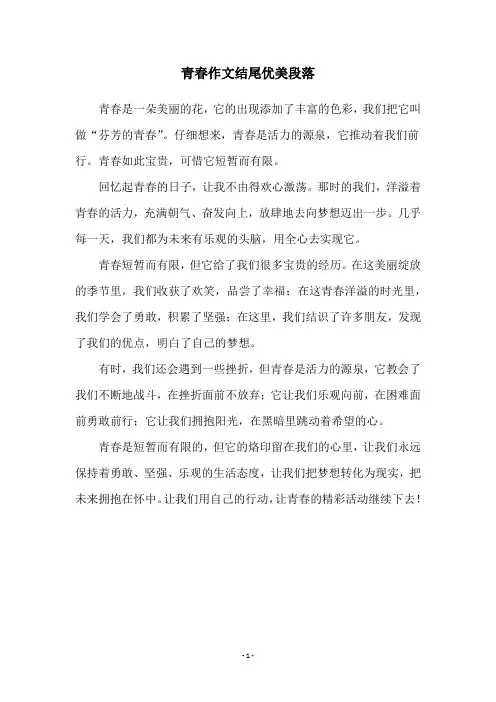 青春作文结尾优美段落

青春是一朵美丽的花，它的出现添加了丰富的色彩，我们把它叫做“芬芳的青春”。仔细想来，青春是活力的源泉，它推动着我们前行。青春如此宝贵，可惜它短暂而有限。

回忆起青春的日子，让我不由得欢心激荡。那时的我们，洋溢着青春的活力，充满朝气、奋发向上，放肆地去向梦想迈出一步。几乎每一天，我们都为未来有乐观的头脑，用全心去实现它。

青春短暂而有限，但它给了我们很多宝贵的经历。在这美丽绽放的季节里，我们收获了欢笑，品尝了幸福；在这青春洋溢的时光里，我们学会了勇敢，积累了坚强；在这里，我们结识了许多朋友，发现了我们的优点，明白了自己的梦想。

有时，我们还会遇到一些挫折，但青春是活力的源泉，它教会了我们不断地战斗，在挫折面前不放弃；它让我们乐观向前，在困难面前勇敢前行；它让我们拥抱阳光，在黑暗里跳动着希望的心。

青春是短暂而有限的，但它的烙印留在我们的心里，让我们永远保持着勇敢、坚强、乐观的生活态度，让我们把梦想转化为现实，把未来拥抱在怀中。让我们用自己的行动，让青春的精彩活动继续下去！

- 1 -